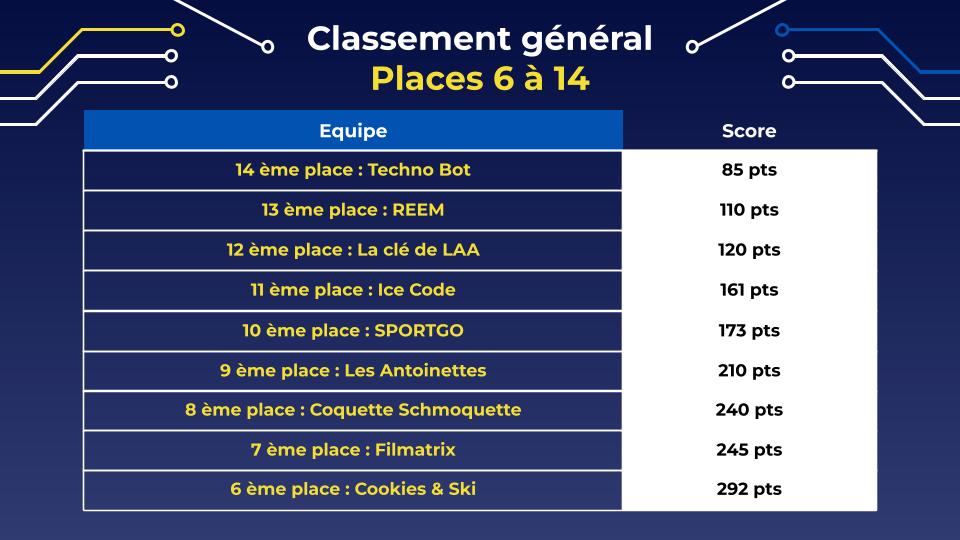 Classement général
Places 6 à 14

| Equipe | Score |
|---|---|
| 14 ème place : Techno Bot | 85 pts |
| 13 ème place : REEM | 110 pts |
| 12 ème place : La clé de LAA | 120 pts |
| 11 ème place : Ice Code | 161 pts |
| 10 ème place : SPORTGO | 173 pts |
| 9 ème place : Les Antoinettes | 210 pts |
| 8 ème place : Coquette Schmoquette | 240 pts |
| 7 ème place : Filmatrix | 245 pts |
| 6 ème place : Cookies & Ski | 292 pts |